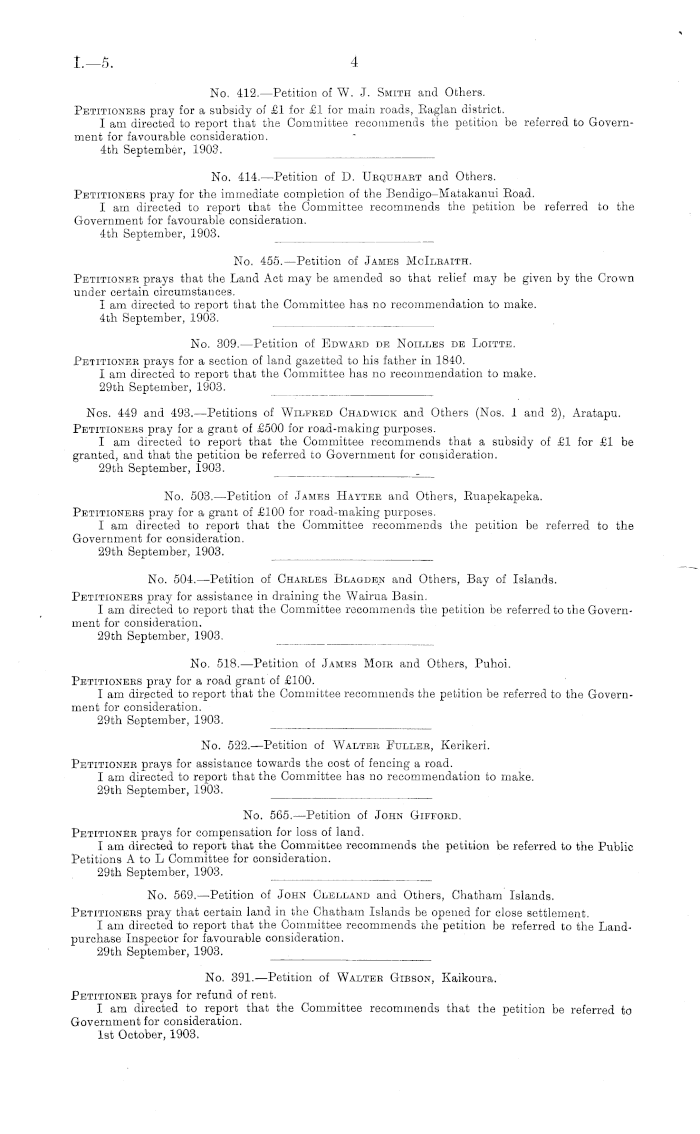 I.—5.

4

No. 412.—Petition of W. J. Smith and Others.

Petitioners pray for a subsidy of £1 for £1 for main roads, Raglan district.

I am directed to report that the Committee recommends the petition be referred to Government for favourable consideration.

4th September, 1903.

No. 414.—Petition of D. Urquhart and Others.

Petitioners pray for the immediate completion of the Bendigo–Matakanui Road.

I am directed to report that the Committee recommends the petition be referred to the Government for favourable consideration.

4th September, 1903.

No. 455.—Petition of James McIlraith.

Petitioner prays that the Land Act may be amended so that relief may be given by the Crown under certain circumstances.

I am directed to report that the Committee has no recommendation to make.

4th September, 1903.

No. 309.—Petition of Edward de Noilles de Loitte.

Petitioner prays for a section of land gazetted to his father in 1840.

I am directed to report that the Committee has no recommendation to make.

29th September, 1903.

Nos. 449 and 493.—Petitions of Wilfred Chadwick and Others (Nos. 1 and 2), Aratapu.

Petitioners pray for a grant of £500 for road-making purposes.

I am directed to report that the Committee recommends that a subsidy of £1 for £1 be granted, and that the petition be referred to Government for consideration.

29th September, 1903.

No. 503.—Petition of James Hayter and Others, Ruapekapeka.

Petitioners pray for a grant of £100 for road-making purposes.

I am directed to report that the Committee recommends the petition be referred to the Government for consideration.

29th September, 1903.

No. 504.—Petition of Charles Blagden and Others, Bay of Islands.

Petitioners pray for assistance in draining the Wairua Basin.

I am directed to report that the Committee recommends the petition be referred to the Government for consideration.

29th September, 1903.

No. 518.—Petition of James Moir and Others, Puhoi.

Petitioners pray for a road grant of £100.

I am directed to report that the Committee recommends the petition be referred to the Government for consideration.

29th September, 1903.

No. 522.—Petition of Walter Fuller, Kerikeri.

Petitioner prays for assistance towards the cost of fencing a road.

I am directed to report that the Committee has no recommendation to make.

29th September, 1903.

No. 565.—Petition of John Gifford.

Petitioner prays for compensation for loss of land.

I am directed to report that the Committee recommends the petition be referred to the Public Petitions A to L Committee for consideration.

29th September, 1903.

No. 569.—Petition of John Clelland and Others, Chatham Islands.

Petitioners pray that certain land in the Chatham Islands be opened for close settlement.

I am directed to report that the Committee recommends the petition be referred to the Land-purchase Inspector for favourable consideration.

29th September, 1903.

No. 391.—Petition of Walter Gibson, Kaikoura.

Petitioner prays for refund of rent.

I am directed to report that the Committee recommends that the petition be referred to Government for consideration.

1st October, 1903.